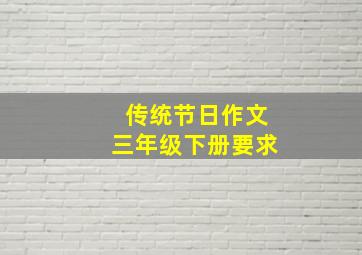 传统节日作文
三年级下册要求